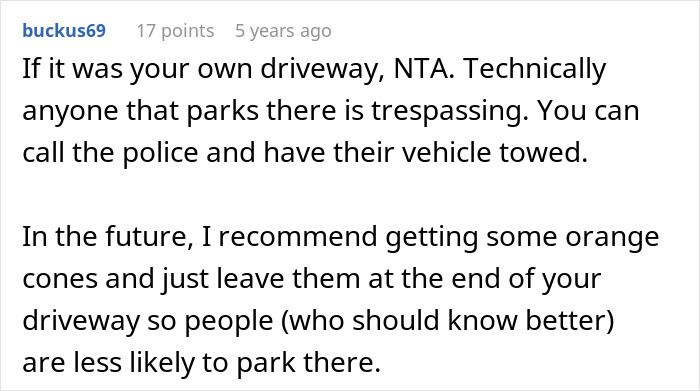 buckus69 17 points 5 years ago

If it was your own driveway, NTA. Technically anyone that parks there is trespassing. You can call the police and have their vehicle towed.

In the future, I recommend getting some orange cones and just leave them at the end of your driveway so people (who should know better) are less likely to park there.